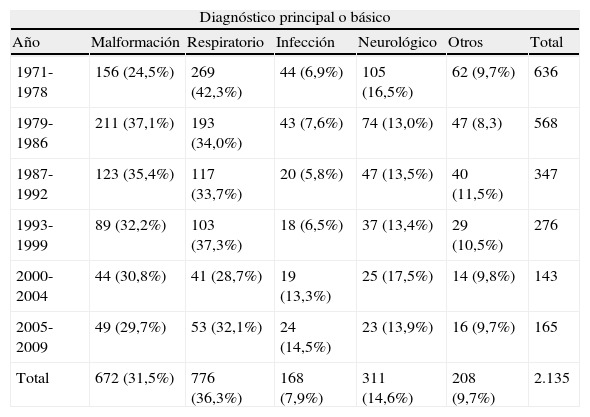 Diagnóstico principal o básico

| Año | Malformación | Respiratorio | Infección | Neurológico | Otros | Total |
|---|---|---|---|---|---|---|
| 1971-1978 | 156 (24,5%) | 269 (42,3%) | 44 (6,9%) | 105 (16,5%) | 62 (9,7%) | 636 |
| 1979-1986 | 211 (37,1%) | 193 (34,0%) | 43 (7,6%) | 74 (13,0%) | 47 (8,3) | 568 |
| 1987-1992 | 123 (35,4%) | 117 (33,7%) | 20 (5,8%) | 47 (13,5%) | 40 (11,5%) | 347 |
| 1993-1999 | 89 (32,2%) | 103 (37,3%) | 18 (6,5%) | 37 (13,4%) | 29 (10,5%) | 276 |
| 2000-2004 | 44 (30,8%) | 41 (28,7%) | 19 (13,3%) | 25 (17,5%) | 14 (9,8%) | 143 |
| 2005-2009 | 49 (29,7%) | 53 (32,1%) | 24 (14,5%) | 23 (13,9%) | 16 (9,7%) | 165 |
| Total | 672 (31,5%) | 776 (36,3%) | 168 (7,9%) | 311 (14,6%) | 208 (9,7%) | 2.135 |